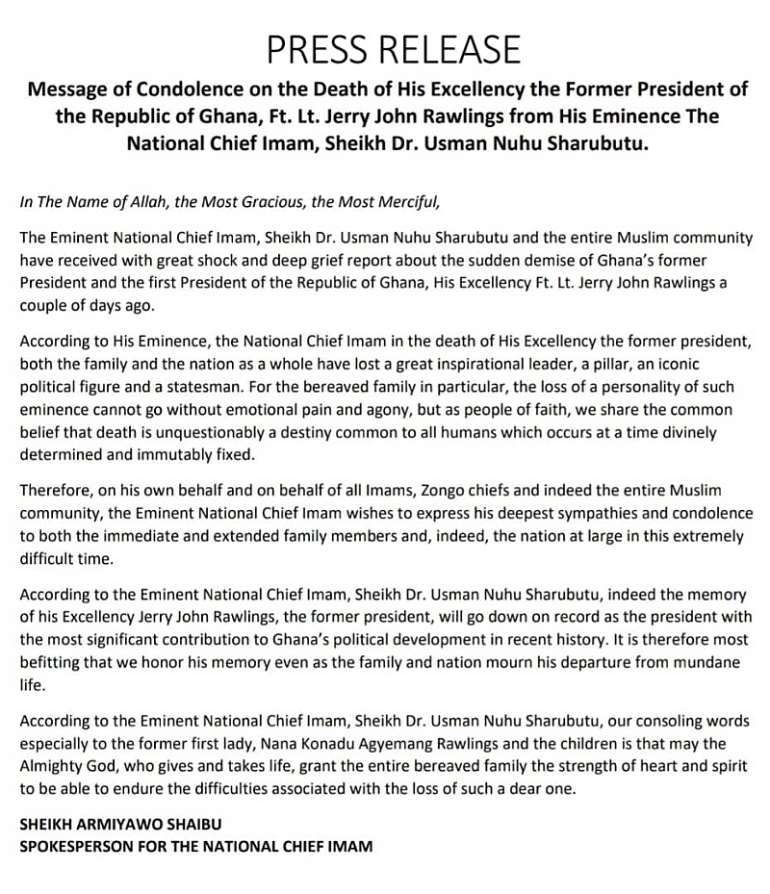 PRESS RELEASE

Message of Condolence on the Death of His Excellency the Former President of the Republic of Ghana, Ft. Lt. Jerry John Rawlings from His Eminence The National Chief Imam, Sheikh Dr. Usman Nuhu Sharubutu.

In The Name of Allah, the Most Gracious, the Most Merciful,

The Eminent National Chief Imam, Sheikh Dr. Usman Nuhu Sharubutu and the entire Muslim community have received with great shock and deep grief report about the sudden demise of Ghana's former President and the first President of the Republic of Ghana, His Excellency Ft. Lt. Jerry John Rawlings a couple of days ago.

According to His Eminence, the National Chief Imam in the death of His Excellency the former president, both the family and the nation as a whole have lost a great inspirational leader, a pillar, an iconic political figure and a statesman. For the bereaved family in particular, the loss of a personality of such eminence cannot go without emotional pain and agony, but as people of faith, we share the common belief that death is unquestionably a destiny common to all humans which occurs at a time divinely determined and immutably fixed.

Therefore, on his own behalf and on behalf of all Imams, Zongo chiefs and indeed the entire Muslim community, the Eminent National Chief Imam wishes to express his deepest sympathies and condolence to both the immediate and extended family members and, indeed, the nation at large in this extremely difficult time.

According to the Eminent National Chief Imam, Sheikh Dr. Usman Nuhu Sharubutu, indeed the memory of his Excellency Jerry John Rawlings, the former president, will go down on record as the president with the most significant contribution to Ghana's political development in recent history. It is therefore most befitting that we honor his memory even as the family and nation mourn his departure from mundane life.

According to the Eminent National Chief Imam, Sheikh Dr. Usman Nuhu Sharubutu, our consoling words especially to the former first lady, Nana Konadu Agyemang Rawlings and the children is that may the Almighty God, who gives and takes life, grant the entire bereaved family the strength of heart and spirit to be able to endure the difficulties associated with the loss of such a dear one.

SHEIKH ARMIYAWO SHAIBU
SPOKESPERSON FOR THE NATIONAL CHIEF IMAM